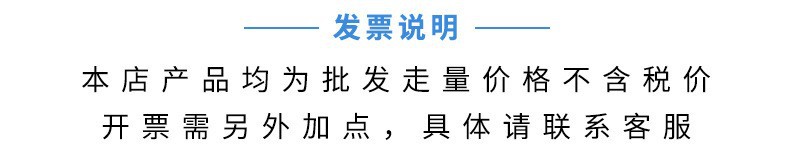 发票说明

本店产品均为批发走量价格不含税价
开票需另外加点，具体请联系客服